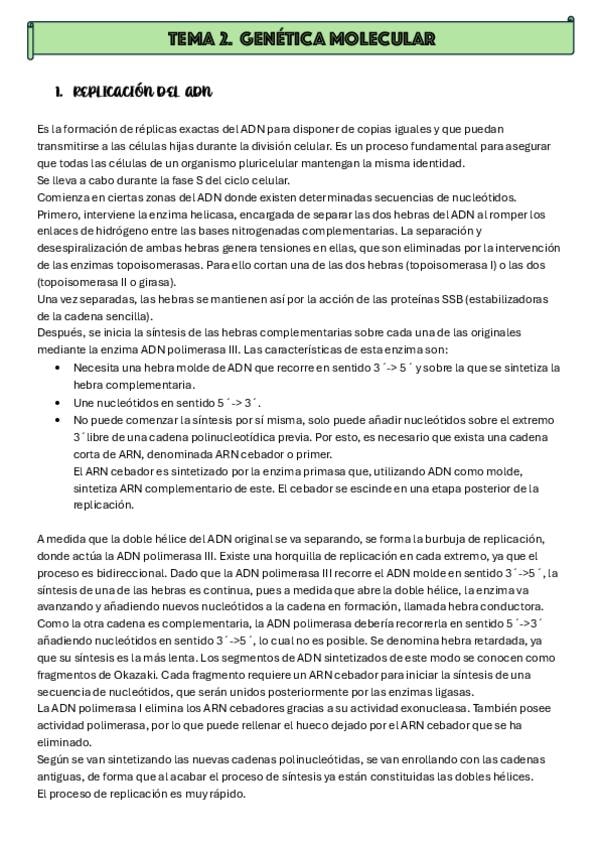 TEMA 2. GENÉTICA MOLECULAR

1. REPLICACIÓN DEL ADN

Es la formación de réplicas exactas del ADN para disponer de copias iguales y que puedan transmitirse a las células hijas durante la división celular. Es un proceso fundamental para asegurar que todas las células de un organismo pluricelular mantengan la misma identidad.
Se lleva a cabo durante la fase S del ciclo celular.
Comienza en ciertas zonas del ADN donde existen determinadas secuencias de nucleótidos.
Primero, interviene la enzima helicasa, encargada de separar las dos hebras del ADN al romper los enlaces de hidrógeno entre las bases nitrogenadas complementarias. La separación y desespiralización de ambas hebras genera tensiones en ellas, que son eliminadas por la intervención de las enzimas topoisomerasas. Para ello cortan una de las dos hebras (topoisomerasa I) o las dos (topoisomerasa II o girasa).
Una vez separadas, las hebras se mantienen así por la acción de las proteínas SSB (estabilizadoras de la cadena sencilla).
Después, se inicia la síntesis de las hebras complementarias sobre cada una de las originales mediante la enzima ADN polimerasa III. Las características de esta enzima son:
• Necesita una hebra molde de ADN que recorre en sentido 3´-> 5´ y sobre la que se sintetiza la hebra complementaria.
• Une nucleótidos en sentido 5´-> 3´.
• No puede comenzar la síntesis por sí misma, solo puede añadir nucleótidos sobre el extremo 3´ libre de una cadena polinucleotídica previa. Por esto, es necesario que exista una cadena corta de ARN, denominada ARN cebador o primer.
El ARN cebador es sintetizado por la enzima primasa que, utilizando ADN como molde, sintetiza ARN complementario de este. El cebador se escinde en una etapa posterior de la replicación.

A medida que la doble hélice del ADN original se va separando, se forma la burbuja de replicación, donde actúa la ADN polimerasa III. Existe una horquilla de replicación en cada extremo, ya que el proceso es bidireccional. Dado que la ADN polimerasa III recorre el ADN molde en sentido 3´->5´, la síntesis de una de las hebras es continua, pues a medida que abre la doble hélice, la enzima va avanzando y añadiendo nuevos nucleótidos a la cadena en formación, llamada hebra conductora.
Como la otra cadena es complementaria, la ADN polimerasa debería recorrerla en sentido 5´->3´ añadiendo nucleótidos en sentido 3´->5´, lo cual no es posible. Se denomina hebra retardada, ya que su síntesis es la más lenta. Los segmentos de ADN sintetizados de este modo se conocen como fragmentos de Okazaki. Cada fragmento requiere un ARN cebador para iniciar la síntesis de una secuencia de nucleótidos, que serán unidos posteriormente por las enzimas ligasas.
La ADN polimerasa I elimina los ARN cebadores gracias a su actividad exonucleasa. También posee actividad polimerasa, por lo que puede rellenar el hueco dejado por el ARN cebador que se ha eliminado.
Según se van sintetizando las nuevas cadenas polinucleótidas, se van enrollando con las cadenas antiguas, de forma que al acabar el proceso de síntesis ya están constituidas las dobles hélices.
El proceso de replicación es muy rápido.